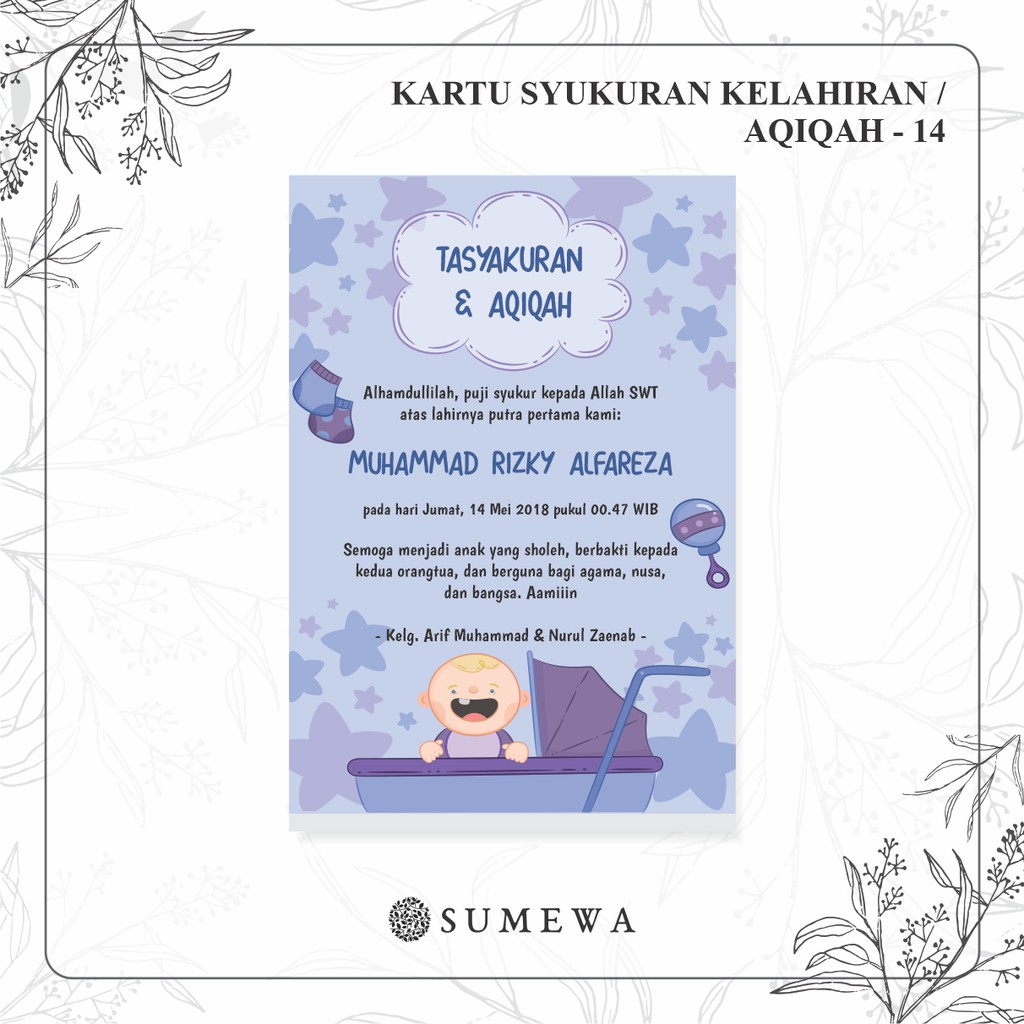 KARTU SYUKURAN KELAHIRAN /
AQIQAH - 14

TASYAKURAN
& AQIQAH

Alhamdullilah, puji syukur kepada Allah SWT atas lahirnya putra pertama kami:

MUHAMMAD RIZKY ALFAREZA

pada hari Jumat, 14 Mei 2018 pukul 00.47 WIB

Semoga menjadi anak yang sholeh, berbakti kepada kedua orangtua, dan berguna bagi agama, nusa, dan bangsa. Aamiiin

- Kelg. Arif Muhammad & Nurul Zaenab -

SUMEWA